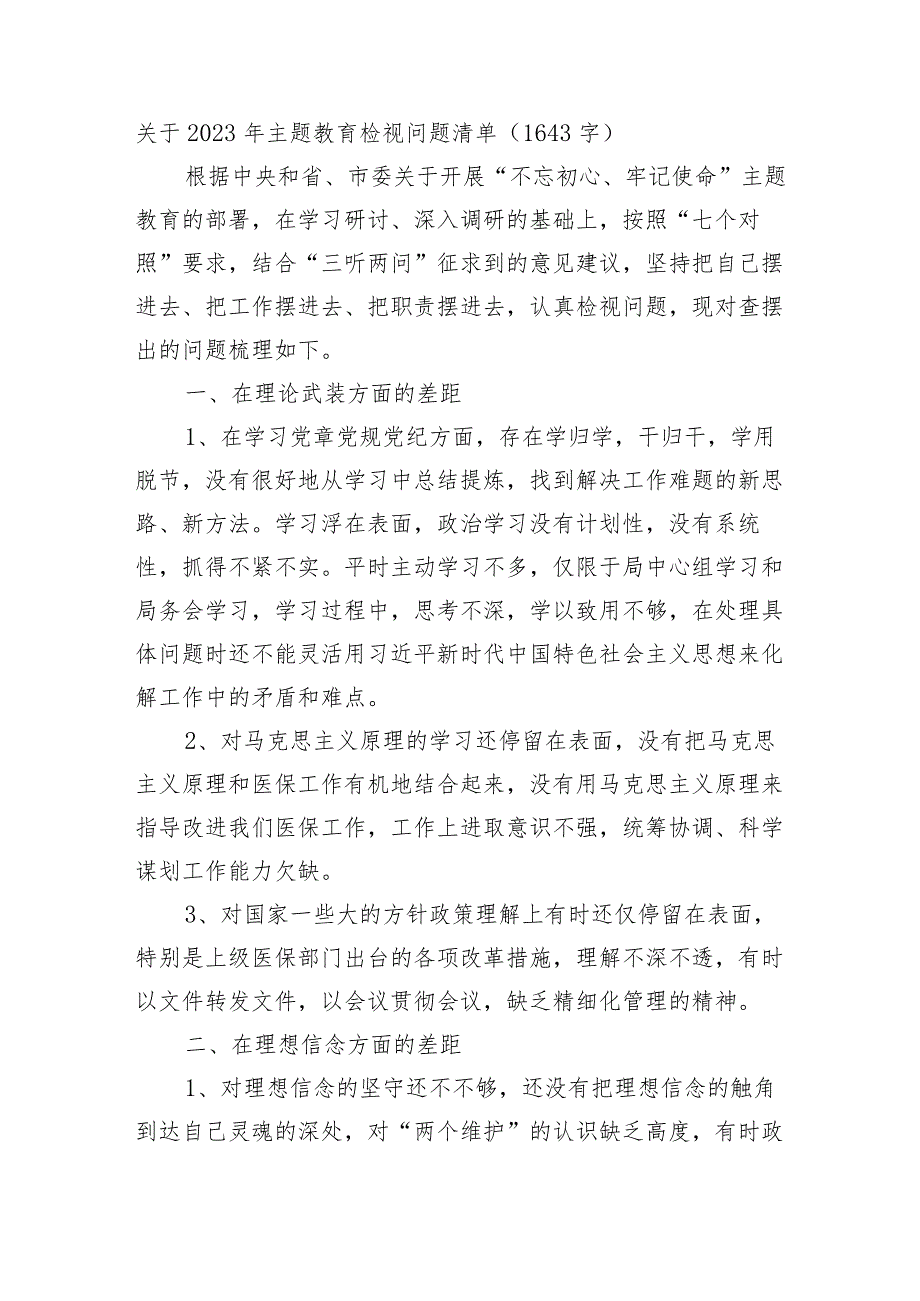 关于2023年主题教育检视问题清单（1643字）

根据中央和省、市委关于开展“不忘初心、牢记使命”主题教育的部署，在学习研讨、深入调研的基础上，按照“七个对照”要求，结合“三听两问”征求到的意见建议，坚持把自己摆进去、把工作摆进去、把职责摆进去，认真检视问题，现对查摆出的问题梳理如下。

一、在理论武装方面的差距

1、在学习党章党规党纪方面，存在学归学，干归干，学用脱节，没有很好地从学习中总结提炼，找到解决工作难题的新思路、新方法。学习浮在表面，政治学习没有计划性，没有系统性，抓得不紧不实。平时主动学习不多，仅限于局中心组学习和局务会学习，学习过程中，思考不深，学以致用不够，在处理具体问题时还不能灵活用习近平新时代中国特色社会主义思想来化解工作中的矛盾和难点。

2、对马克思主义原理的学习还停留在表面，没有把马克思主义原理和医保工作有机地结合起来，没有用马克思主义原理来指导改进我们医保工作，工作上进取意识不强，统筹协调、科学谋划工作能力欠缺。

3、对国家一些大的方针政策理解上有时还仅停留在表面，特别是上级医保部门出台的各项改革措施，理解不深不透，有时以文件转发文件，以会议贯彻会议，缺乏精细化管理的精神。

二、在理想信念方面的差距

1、对理想信念的坚守还不不够，还没有把理想信念的触角到达自己灵魂的深处，对“两个维护”的认识缺乏高度，有时政